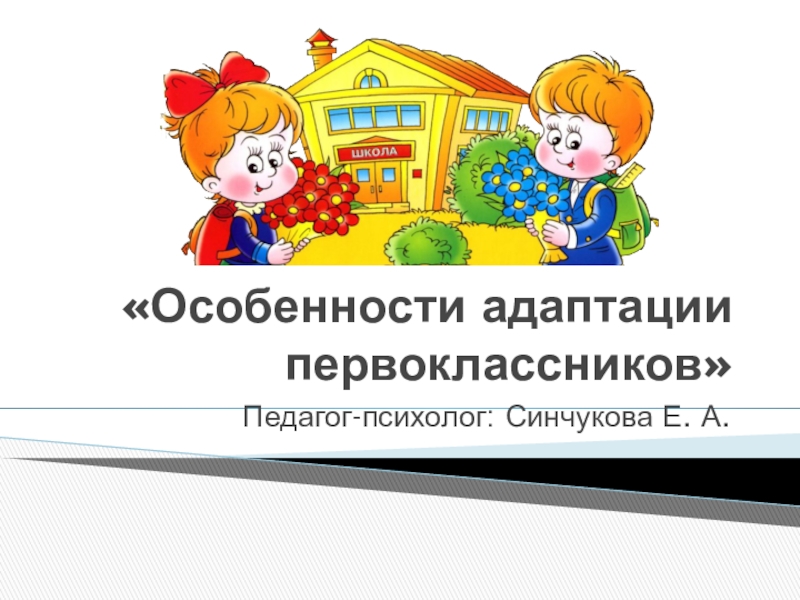 ШКОЛА

«Особенности адаптации первоклассников»

Педагог-психолог: Синчукова Е. А.